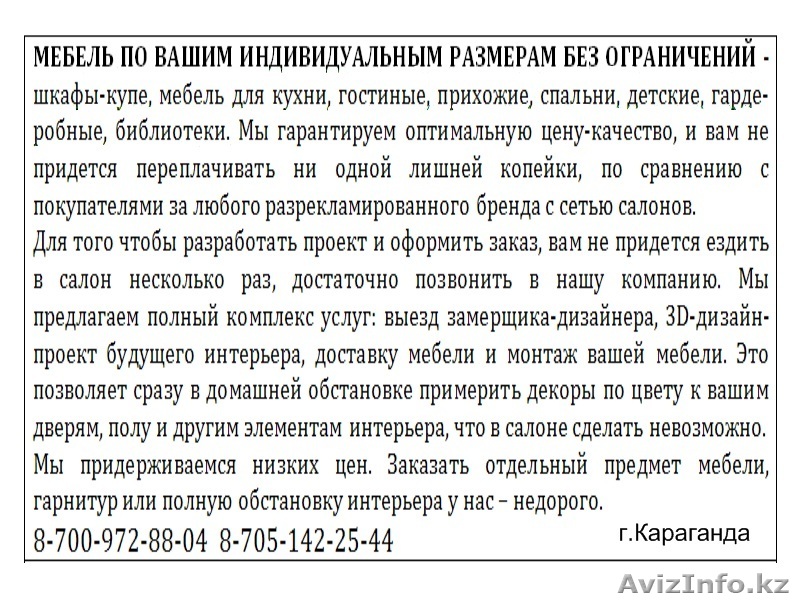 МЕБЕЛЬ ПО ВАШИМ ИНДИВИДУАЛЬНЫМ РАЗМЕРАМ БЕЗ ОГРАНИЧЕНИЙ - шкафы-купе, мебель для кухни, гостиные, прихожие, спальни, детские, гардеробные, библиотеки. Мы гарантируем оптимальную цену-качество, и вам не придется переплачивать ни одной лишней копейки, по сравнению с покупателями за любого разрекламированного бренда с сетью салонов.
Для того чтобы разработать проект и оформить заказ, вам не придется ездить в салон несколько раз, достаточно позвонить в нашу компанию. Мы предлагаем полный комплекс услуг: выезд замерщика-дизайнера, 3D-дизайн-проект будущего интерьера, доставку мебели и монтаж вашей мебели. Это позволяет сразу в домашней обстановке примерить декоры по цвету к вашим дверям, полу и другим элементам интерьера, что в салоне сделать невозможно.
Мы придерживаемся низких цен. Заказать отдельный предмет мебели, гарнитур или полную обстановку интерьера у нас – недорого.
8-700-972-88-04 8-705-142-25-44
г.Караганда

AvizInfo.kz